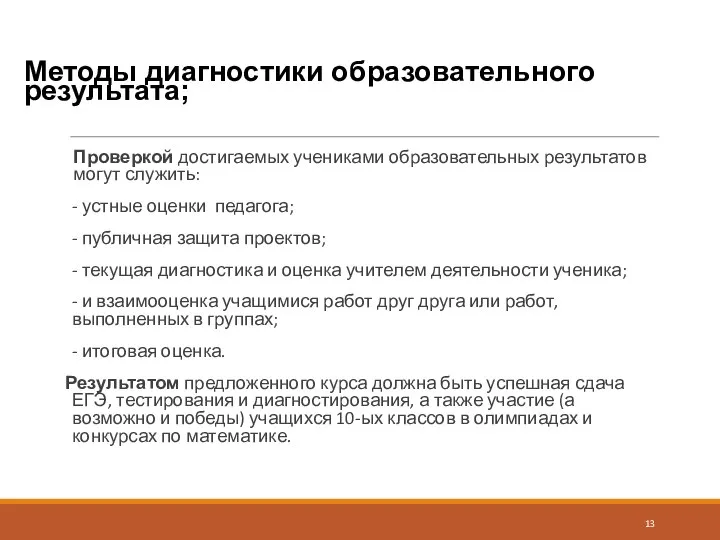 Методы диагностики образовательного результата;

Проверкой достигаемых учениками образовательных результатов могут служить:

- устные оценки педагога;

- публичная защита проектов;

- текущая диагностика и оценка учителем деятельности ученика;

- и взаимооценка учащимися работ друг друга или работ, выполненных в группах;

- итоговая оценка.

Результатом предложенного курса должна быть успешная сдача ЕГЭ, тестирования и диагностирования, а также участие (а возможно и победы) учащихся 10-ых классов в олимпиадах и конкурсах по математике.

13